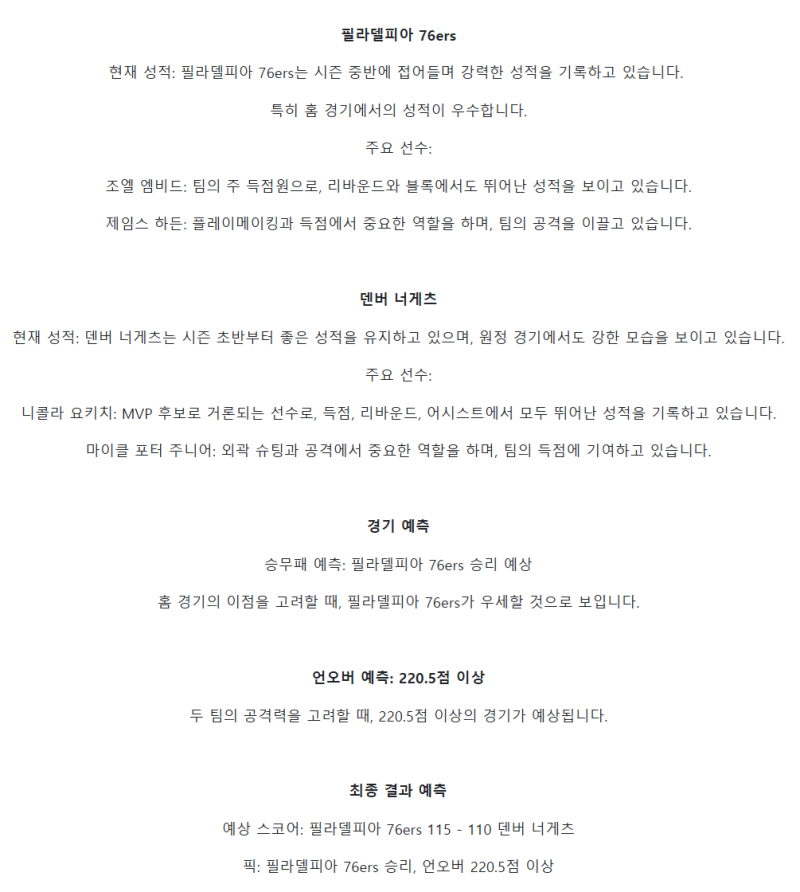 필라델피아 76ers

현재 성적: 필라델피아 76ers는 시즌 중반에 접어들며 강력한 성적을 기록하고 있습니다.

특히 홈 경기에서의 성적이 우수합니다.

주요 선수:

조엘 엠비드: 팀의 주 득점원으로, 리바운드와 블록에서도 뛰어난 성적을 보이고 있습니다.

제임스 하든: 플레이메이킹과 득점에서 중요한 역할을 하며, 팀의 공격을 이끌고 있습니다.

덴버 너게츠

현재 성적: 덴버 너게츠는 시즌 초반부터 좋은 성적을 유지하고 있으며, 원정 경기에서도 강한 모습을 보이고 있습니다.

주요 선수:

니콜라 요키치: MVP 후보로 거론되는 선수로, 득점, 리바운드, 어시스트에서 모두 뛰어난 성적을 기록하고 있습니다.

마이클 포터 주니어: 외곽 슈팅과 공격에서 중요한 역할을 하며, 팀의 득점에 기여하고 있습니다.

경기 예측

승무패 예측: 필라델피아 76ers 승리 예상

홈 경기의 이점을 고려할 때, 필라델피아 76ers가 우세할 것으로 보입니다.

언오버 예측: 220.5점 이상

두 팀의 공격력을 고려할 때, 220.5점 이상의 경기가 예상됩니다.

최종 결과 예측

예상 스코어: 필라델피아 76ers 115 - 110 덴버 너게츠

픽: 필라델피아 76ers 승리, 언오버 220.5점 이상